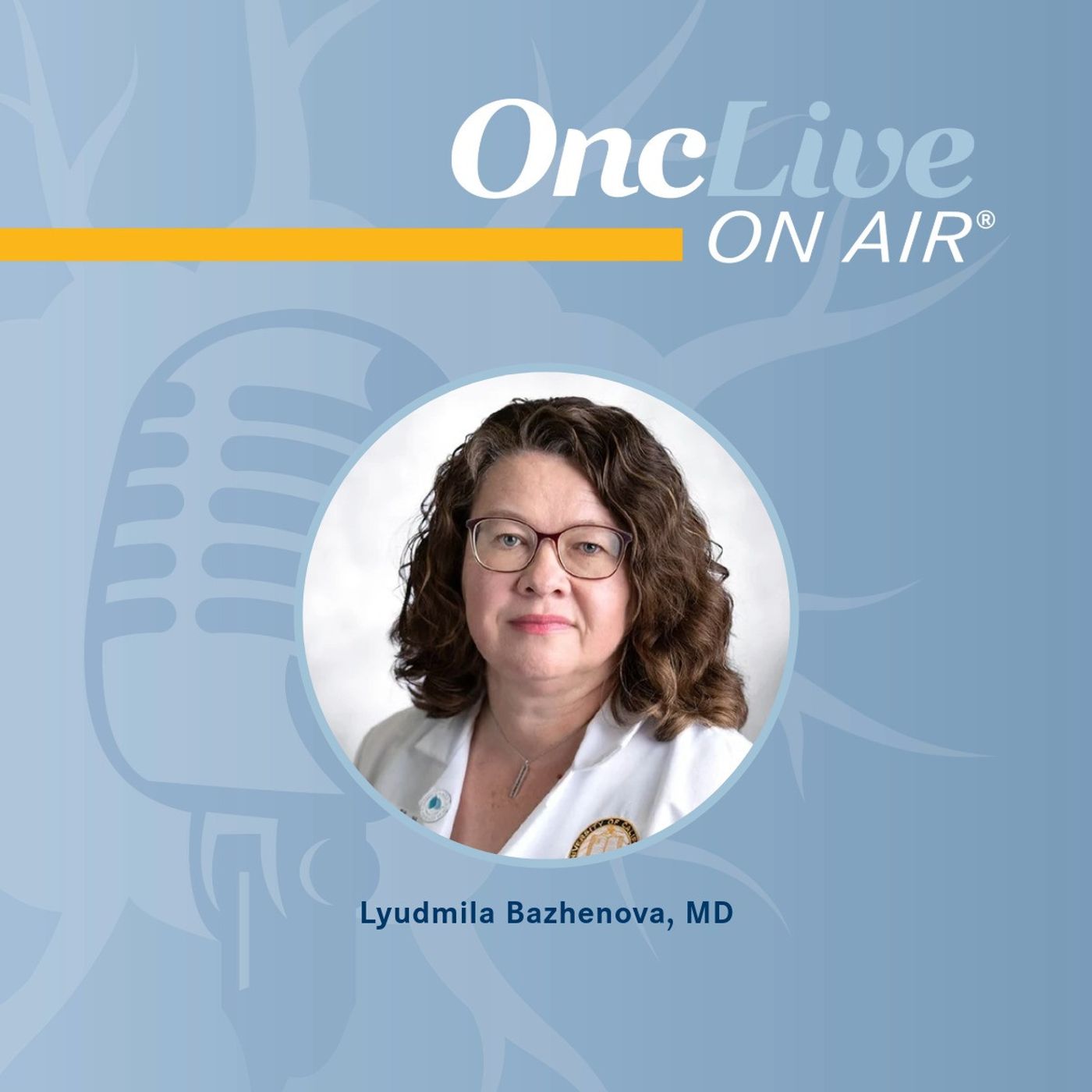 OncLive
ON AIR®

Lyudmila Bazhenova, MD